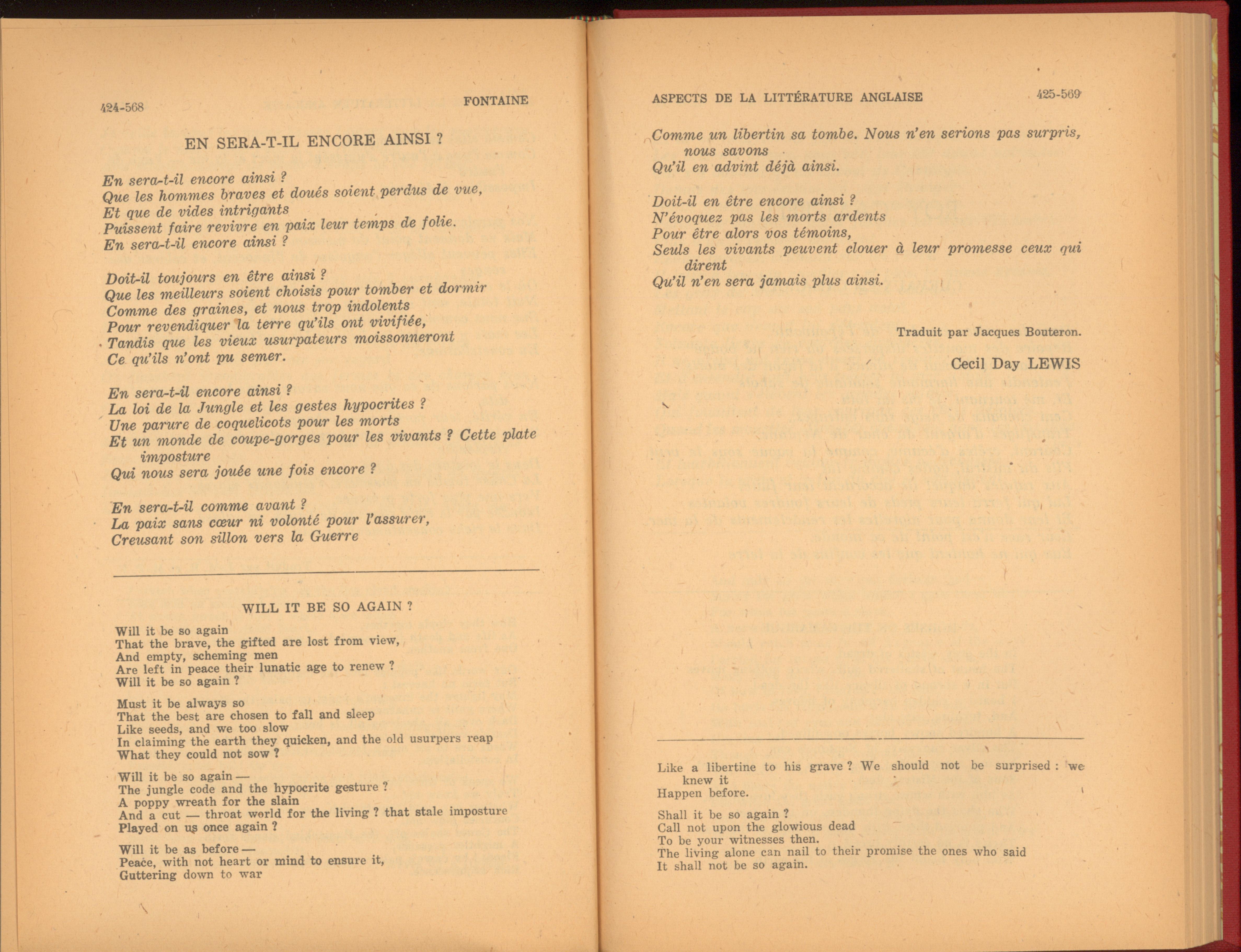 424-568 FONTAINE

EN SERA-T-IL ENCORE AINSI ?

En sera-t-il encore ainsi ?
Que les hommes braves et doués soient perdus de vue,
Et que de vides intrigants
Puissent faire revivre en paix leur temps de folie.
En sera-t-il encore ainsi ?

Doit-il toujours en être ainsi ?
Que les meilleurs soient choisis pour tomber et dormir
Comme des graines, et nous trop indolents
Pour revendiquer la terre qu'ils ont vivifiée,
Tandis que les vieux usurpateurs moissonneront
Ce qu'ils n'ont pu semer.

En sera-t-il encore ainsi ?
La loi de la Jungle et les gestes hypocrites ?
Une parure de coquelicots pour les morts
Et un monde de coupe-gorges pour les vivants ? Cette plate imposture
Qui nous sera jouée une fois encore ?

En sera-t-il comme avant ?
La paix sans cœur ni volonté pour l'assurer,
Creusant son sillon vers la Guerre

WILL IT BE SO AGAIN ?

Will it be so again
That the brave, the gifted are lost from view,
And empty, scheming men
Are left in peace their lunatic age to renew ?
Will it be so again ?

Must it be always so
That the best are chosen to fall and sleep
Like seeds, and we too slow
In claiming the earth they quicken, and the old usurpers reap
What they could not sow ?

Will it be so again —
The jungle code and the hypocrite gesture ?
A poppy wreath for the slain
And a cut — throat world for the living ? that stale imposture
Played on us once again ?

Will it be as before —
Peace, with not heart or mind to ensure it,
Guttering down to war

ASPECTS DE LA LITTÉRATURE ANGLAISE 425-569

Comme un libertin sa tombe. Nous n'en serions pas surpris, nous savons
Qu'il en advint déjà ainsi.

Doit-il en être encore ainsi ?
N'évoquez pas les morts ardents
Pour être alors vos témoins,
Seuls les vivants peuvent clouer à leur promesse ceux qui dirent
Qu'il n'en sera jamais plus ainsi.

Traduit par Jacques Bouteron.

Cecil Day LEWIS

Like a libertine to his grave ? We should not be surprised : we knew it
Happen before.

Shall it be so again ?
Call not upon the glowious dead
To be your witnesses then.
The living alone can nail to their promise the ones who said
It shall not be so again.